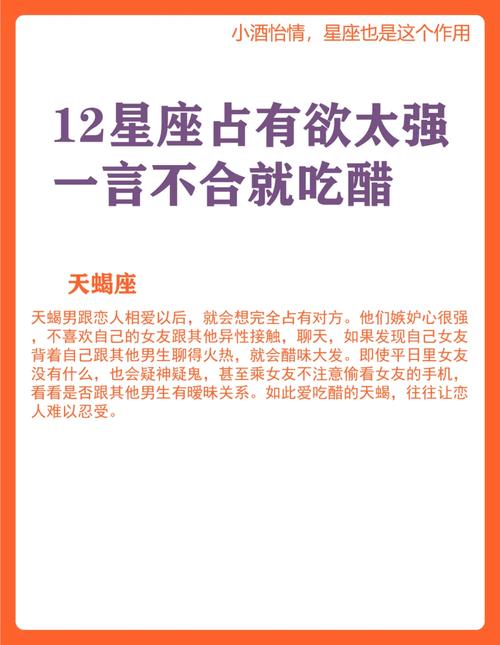 小酒怡情，星座也是这个作用

12星座占有欲太强
一言不合就吃醋

天蝎座

天蝎男跟恋人相爱以后，就会想完全占有对方。他们嫉妒心很强，不喜欢自己的女友跟其他异性接触，聊天，如果发现自己女友背着自己跟其他男生聊得火热，就会醋味大发。即使平日里女友没有什么，也会疑神疑鬼，甚至乘女友不注意偷看女友的手机，看看是否跟其他男生有暧昧关系。如此爱吃醋的天蝎，往往让恋人难以忍受。